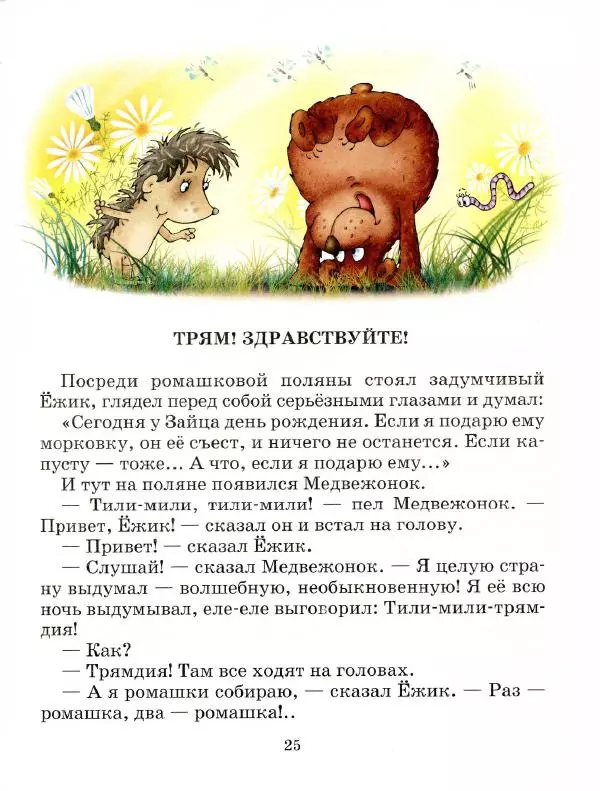 ТРЯМ! ЗДРАВСТВУЙТЕ!

Посреди ромашковой поляны стоял задумчивый Ёжик, глядел перед собой серьёзными глазами и думал: «Сегодня у Зайца день рождения. Если я подарю ему морковку, он её съест, и ничего не останется. Если капусту — тоже... А что, если я подарю ему...»

И тут на поляне появился Медвежонок.

— Тили-мили, тили-мили! — пел Медвежонок. — Привет, Ёжик! — сказал он и встал на голову.

— Привет! — сказал Ёжик.

— Слушай! — сказал Медвежонок. — Я целую страну выдумал — волшебную, необыкновенную! Я её всю ночь выдумывал, еле-еле выговорил: Тили-мили-трямдия!

— Как?

— Трямдия! Там все ходят на головах.

— А я ромашки собираю, — сказал Ёжик. — Раз — ромашка, два — ромашка!..

25